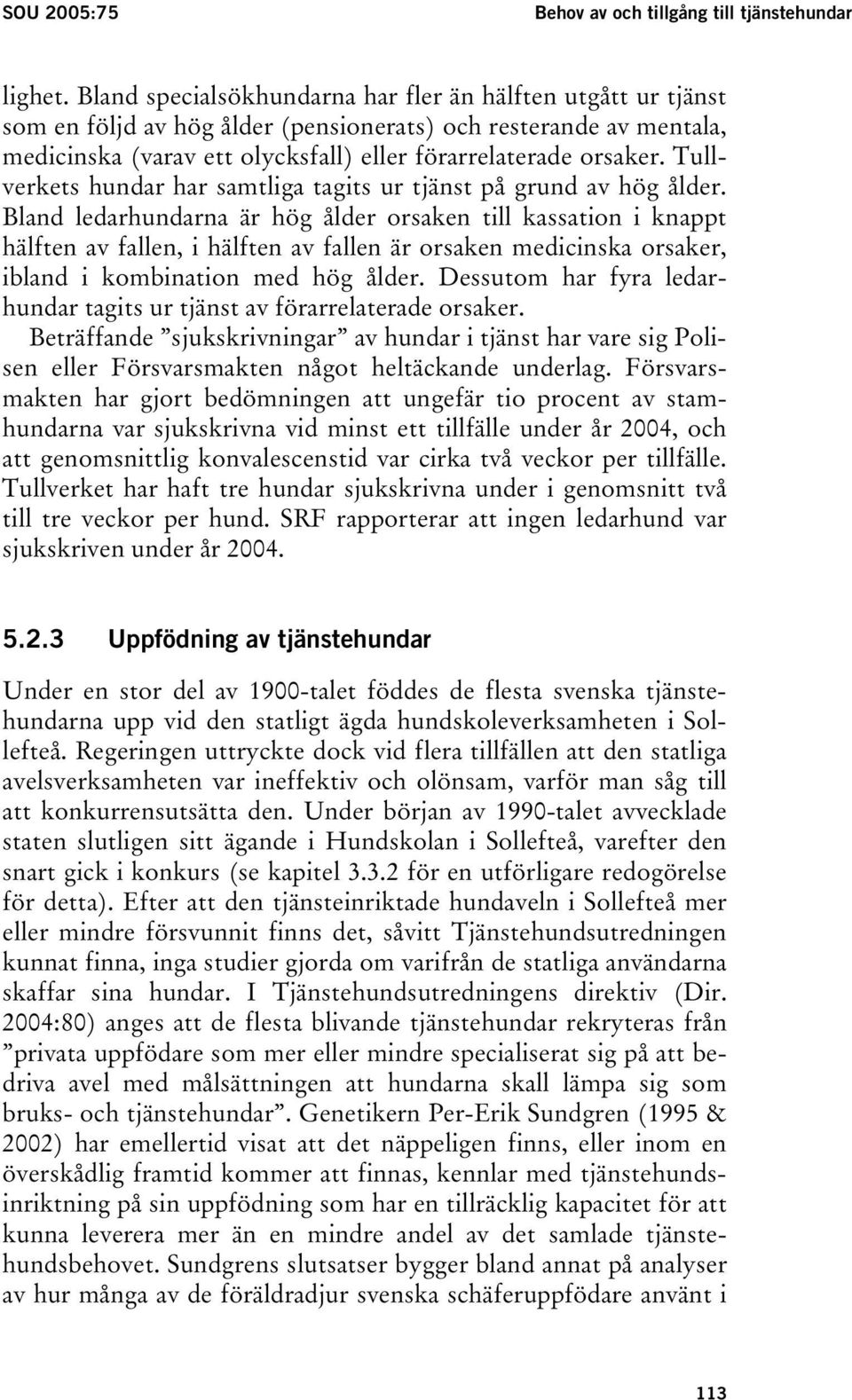 SOU 2005:75 Behov av och tillgång till tjänstehundar

lighet. Bland specialsökhundarna har fler än hälften utgått ur tjänst som en följd av hög ålder (pensionerats) och resterande av mentala, medicinska (varav ett olycksfall) eller förarrelaterade orsaker. Tullverkets hundar har samtliga tagits ur tjänst på grund av hög ålder. Bland ledarhundarna är hög ålder orsaken till kassation i knappt hälften av fallen, i hälften av fallen är orsaken medicinska orsaker, ibland i kombination med hög ålder. Dessutom har fyra ledarhundar tagits ur tjänst av förarrelaterade orsaker.

Beträffande ”sjukskrivningar” av hundar i tjänst har vare sig Polisen eller Försvarsmakten något heltäckande underlag. Försvarsmakten har gjort bedömningen att ungefär tio procent av stamhundarna var sjukskrivna vid minst ett tillfälle under år 2004, och att genomsnittlig konvalescenstid var cirka två veckor per tillfälle. Tullverket har haft tre hundar sjukskrivna under i genomsnitt två till tre veckor per hund. SRF rapporterar att ingen ledarhund var sjukskriven under år 2004.

5.2.3 Uppfödning av tjänstehundar

Under en stor del av 1900-talet föddes de flesta svenska tjänstehundarna upp vid den statligt ägda hundskoleverksamheten i Sollefteå. Regeringen uttryckte dock vid flera tillfällen att den statliga avelsverksamheten var ineffektiv och olönsam, varför man såg till att konkurrensutsätta den. Under början av 1990-talet avvecklade staten slutligen sitt ägande i Hundskolan i Sollefteå, varefter den snart gick i konkurs (se kapitel 3.3.2 för en utförligare redogörelse för detta). Efter att den tjänsteinriktade hundaveln i Sollefteå mer eller mindre försvunnit finns det, såvitt Tjänstehundsutredningen kunnat finna, inga studier gjorda om varifrån de statliga användarna skaffar sina hundar. I Tjänstehundsutredningens direktiv (Dir. 2004:80) anges att de flesta blivande tjänstehundar rekryteras från ”privata uppfödare som mer eller mindre specialiserat sig på att bedriva avel med målsättningen att hundarna skall lämpa sig som bruks- och tjänstehundar”. Genetikern Per-Erik Sundgren (1995 & 2002) har emellertid visat att det näppeligen finns, eller inom en överskådlig framtid kommer att finnas, kennlar med tjänstehundsinriktning på sin uppfödning som har en tillräcklig kapacitet för att kunna leverera mer än en mindre andel av det samlade tjänstehundsbehovet. Sundgrens slutsatser bygger bland annat på analyser av hur många av de föräldradjur svenska schäferuppfödare använt i

113